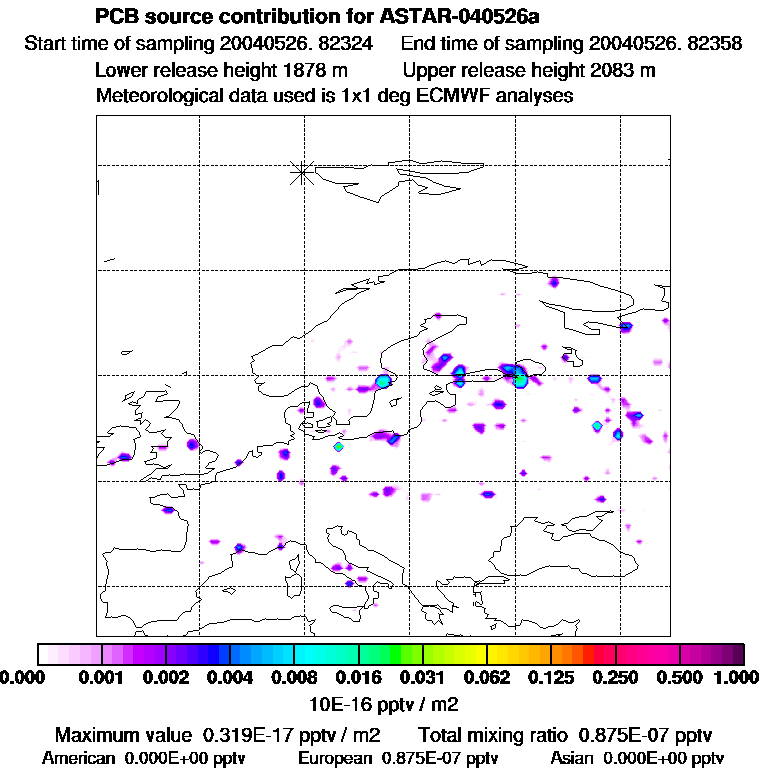 PCB source contribution for ASTAR-040526a
Start time of sampling 20040526. 82324 End time of sampling 20040526. 82358
Lower release height 1878 m Upper release height 2083 m
Meteorological data used is 1x1 deg ECMWF analyses

0.000 0.001 0.002 0.004 0.008 0.016 0.031 0.062 0.125 0.250 0.500 1.000
10E-16 pptv / m2

Maximum value 0.319E-17 pptv / m2 Total mixing ratio 0.875E-07 pptv
American 0.000E+00 pptv European 0.875E-07 pptv Asian 0.000E+00 pptv